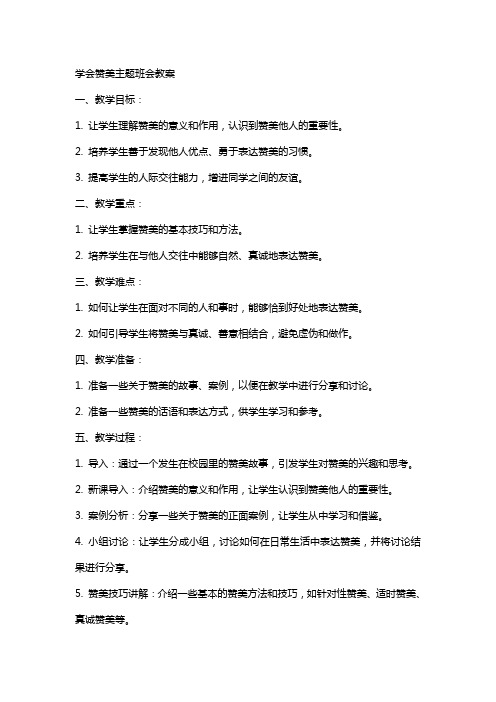 学会赞美主题班会教案

一、教学目标：

1. 让学生理解赞美的意义和作用，认识到赞美他人的重要性。

2. 培养学生善于发现他人优点、勇于表达赞美的习惯。

3. 提高学生的人际交往能力，增进同学之间的友谊。

二、教学重点：

1. 让学生掌握赞美的基本技巧和方法。

2. 培养学生在与他人交往中能够自然、真诚地表达赞美。

三、教学难点：

1. 如何让学生在面对不同的人和事时，能够恰到好处地表达赞美。

2. 如何引导学生将赞美与真诚、善意相结合，避免虚伪和做作。

四、教学准备：

1. 准备一些关于赞美的故事、案例，以便在教学中进行分享和讨论。

2. 准备一些赞美的话语和表达方式，供学生学习和参考。

五、教学过程：

1. 导入：通过一个发生在校园里的赞美故事，引发学生对赞美的兴趣和思考。

2. 新课导入：介绍赞美的意义和作用，让学生认识到赞美他人的重要性。

3. 案例分析：分享一些关于赞美的正面案例，让学生从中学习和借鉴。

4. 小组讨论：让学生分成小组，讨论如何在日常生活中表达赞美，并将讨论结果进行分享。

5. 赞美技巧讲解：介绍一些基本的赞美方法和技巧，如针对性赞美、适时赞美、真诚赞美等。